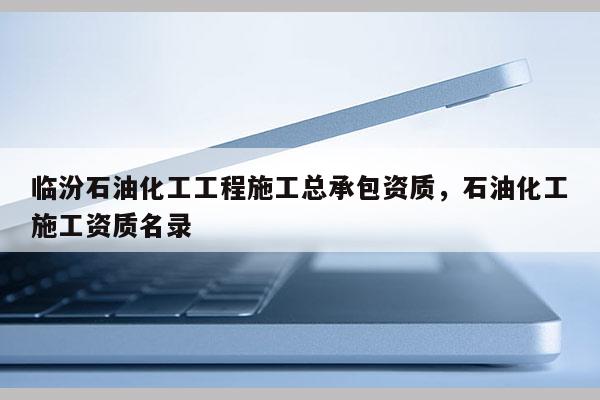 临汾石油化工工程施工总承包资质，石油化工施工资质名录